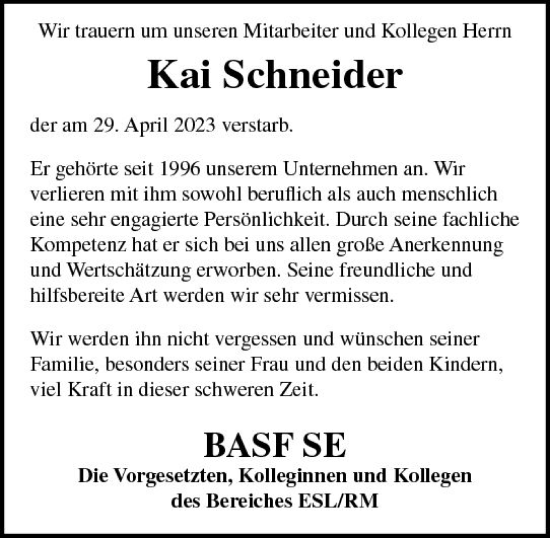 Wir trauern um unseren Mitarbeiter und Kollegen Herrn

Kai Schneider

der am 29. April 2023 verstarb.

Er gehörte seit 1996 unserem Unternehmen an. Wir verlieren mit ihm sowohl beruflich als auch menschlich eine sehr engagierte Persönlichkeit. Durch seine fachliche Kompetenz hat er sich bei uns allen große Anerkennung und Wertschätzung erworben. Seine freundliche und hilfsbereite Art werden wir sehr vermissen.

Wir werden ihn nicht vergessen und wünschen seiner Familie, besonders seiner Frau und den beiden Kindern, viel Kraft in dieser schweren Zeit.

BASF SE
Die Vorgesetzten, Kolleginnen und Kollegen
des Bereiches ESL/RM